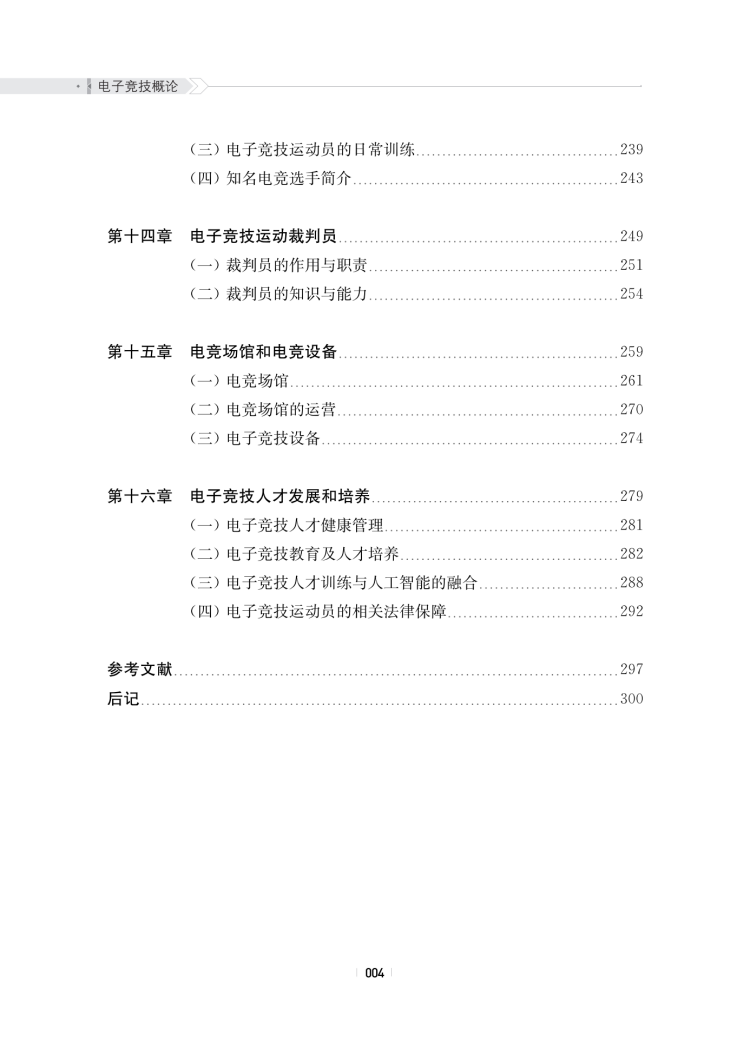 电子竞技概论

（三）电子竞技运动员的日常训练......239
（四）知名电竞选手简介......243

第十四章 电子竞技运动裁判员......249
（一）裁判员的作用与职责......251
（二）裁判员的知识与能力......254

第十五章 电竞场馆和电竞设备......259
（一）电竞场馆......261
（二）电竞场馆的运营......270
（三）电子竞技设备......274

第十六章 电子竞技人才发展和培养......279
（一）电子竞技人才健康管理......281
（二）电子竞技教育及人才培养......282
（三）电子竞技人才训练与人工智能的融合......288
（四）电子竞技运动员的相关法律保障......292

参考文献......297
后记......300

004